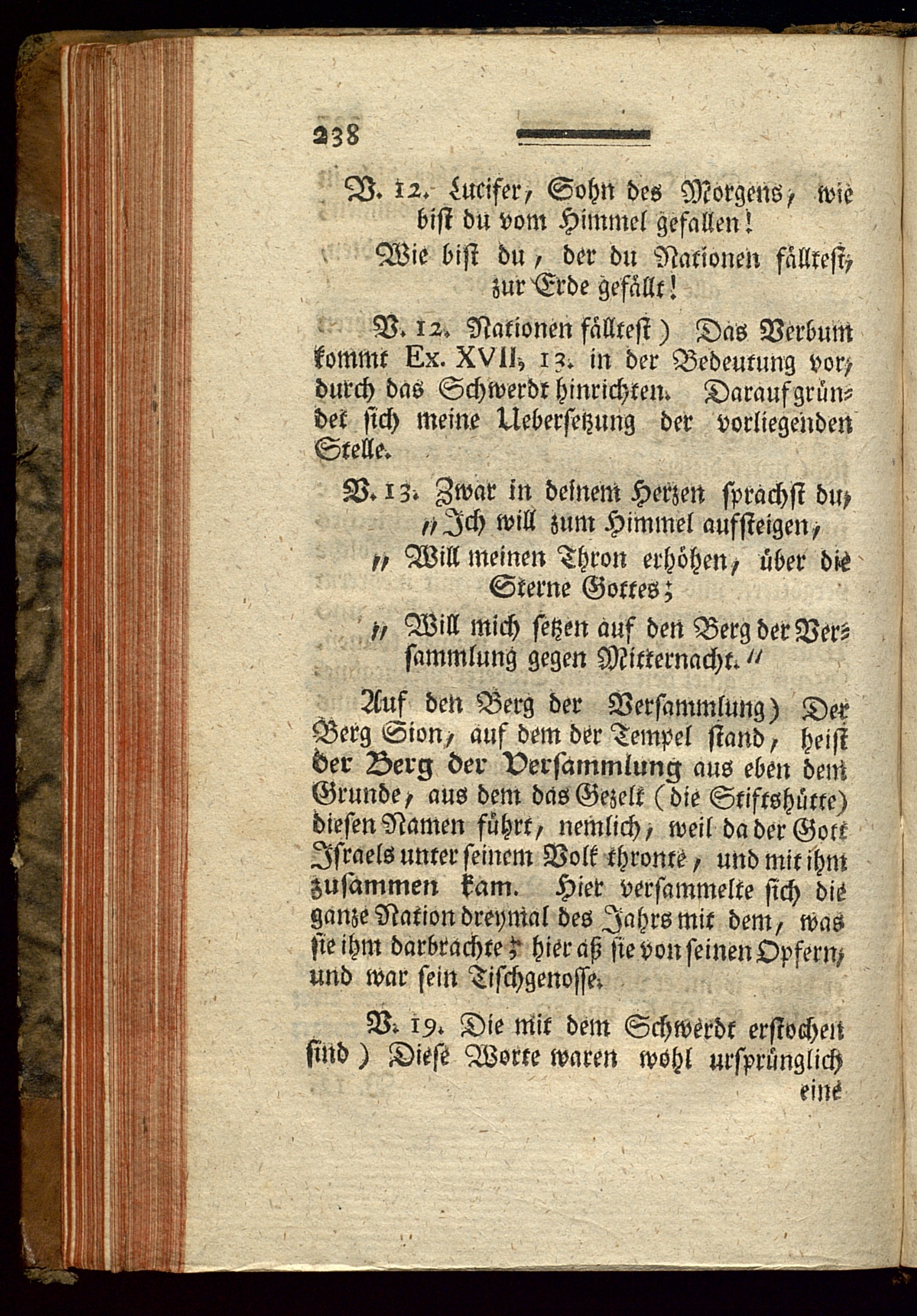 238

V. 12. Lucifer, Sohn des Morgens, wie bist du vom Himmel gefallen!
Wie bist du, der du Nationen fälltest, zur Erde gefällt!

V. 12. Nationen fälltest) Das Verbum kommt Ex. XVII, 13. in der Bedeutung vor, durch das Schwerdt hinrichten. Darauf gründet sich meine Uebersetzung der vorliegenden Stelle.

V. 13. Zwar in deinem Herzen sprachst du,
„Ich will zum Himmel aufsteigen,
„Will meinen Thron erhöhen, über die Sterne Gottes;
„Will mich setzen auf den Berg der Versammlung gegen Mitternacht.“

Auf den Berg der Versammlung) Der Berg Sion, auf dem der Tempel stand, heist der Berg der Versammlung aus eben dem Grunde, aus dem das Gezelt (die Stiftshütte) diesen Namen führt, nemlich, weil da der Gott Israels unter seinem Volk thronte, und mit ihm zusammen kam. Hier versammelte sich die ganze Nation dreymal des Jahrs mit dem, was sie ihm darbrachte; hier aß sie von seinen Opfern, und war sein Tischgenosse.

V. 19. Die mit dem Schwerdt erstochen sind) Diese Worte waren wohl ursprünglich eine